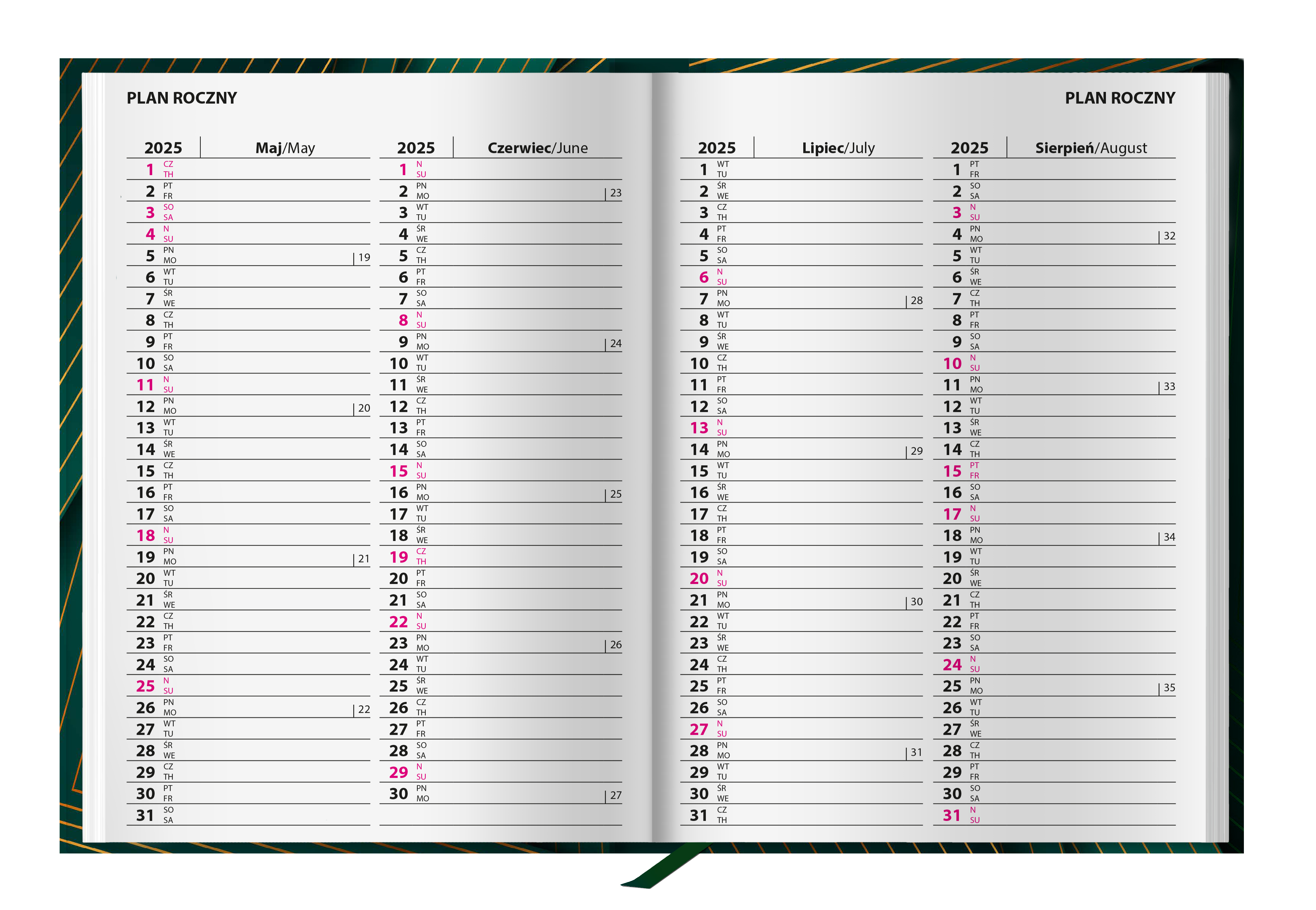 PLAN ROCZNY

2025 Maj/May

1 CZ TH
2 PT FR
3 SO SA
4 N SU
5 PN MO 19
6 WT TU
7 ŚR WE
8 CZ TH
9 PT FR
10 SO SA
11 N SU
12 PN MO 20
13 WT TU
14 ŚR WE
15 CZ TH
16 PT FR
17 SO SA
18 N SU
19 PN MO 21
20 WT TU
21 ŚR WE
22 CZ TH
23 PT FR
24 SO SA
25 N SU
26 PN MO 22
27 WT TU
28 ŚR WE
29 CZ TH
30 PT FR
31 SO SA

2025 Czerwiec/June

1 N SU
2 PN MO 23
3 WT TU
4 ŚR WE
5 CZ TH
6 PT FR
7 SO SA
8 N SU
9 PN MO 24
10 WT TU
11 ŚR WE
12 CZ TH
13 PT FR
14 SO SA
15 N SU
16 PN MO 25
17 WT TU
18 ŚR WE
19 CZ TH
20 PT FR
21 SO SA
22 N SU
23 PN MO 26
24 WT TU
25 ŚR WE
26 CZ TH
27 PT FR
28 SO SA
29 N SU
30 PN MO 27

PLAN ROCZNY

2025 Lipiec/July

1 WT TU
2 ŚR WE
3 CZ TH
4 PT FR
5 SO SA
6 N SU
7 PN MO 28
8 WT TU
9 ŚR WE
10 CZ TH
11 PT FR
12 SO SA
13 N SU
14 PN MO 29
15 WT TU
16 ŚR WE
17 CZ TH
18 PT FR
19 SO SA
20 N SU
21 PN MO 30
22 WT TU
23 ŚR WE
24 CZ TH
25 PT FR
26 SO SA
27 N SU
28 PN MO 31
29 WT TU
30 ŚR WE
31 CZ TH

2025 Sierpień/August

1 PT FR
2 SO SA
3 N SU
4 PN MO 32
5 WT TU
6 ŚR WE
7 CZ TH
8 PT FR
9 SO SA
10 N SU
11 PN MO 33
12 WT TU
13 ŚR WE
14 CZ TH
15 PT FR
16 SO SA
17 N SU
18 PN MO 34
19 WT TU
20 ŚR WE
21 CZ TH
22 PT FR
23 SO SA
24 N SU
25 PN MO 35
26 WT TU
27 ŚR WE
28 CZ TH
29 PT FR
30 SO SA
31 N SU